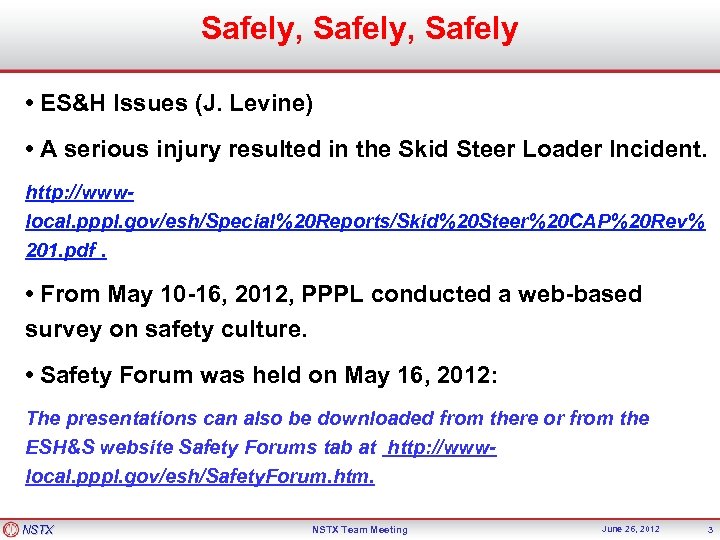 Safely, Safely, Safely

• ES&H Issues (J. Levine)

• A serious injury resulted in the Skid Steer Loader Incident.

http://www-local.pppl.gov/esh/Special%20Reports/Skid%20Steer%20CAP%20Rev%201.pdf .

• From May 10-16, 2012, PPPL conducted a web-based survey on safety culture.

• Safety Forum was held on May 16, 2012:

The presentations can also be downloaded from there or from the ESH&S website Safety Forums tab at http://www-local.pppl.gov/esh/SafetyForum.htm.

NSTX

NSTX Team Meeting

June 26, 2012

3